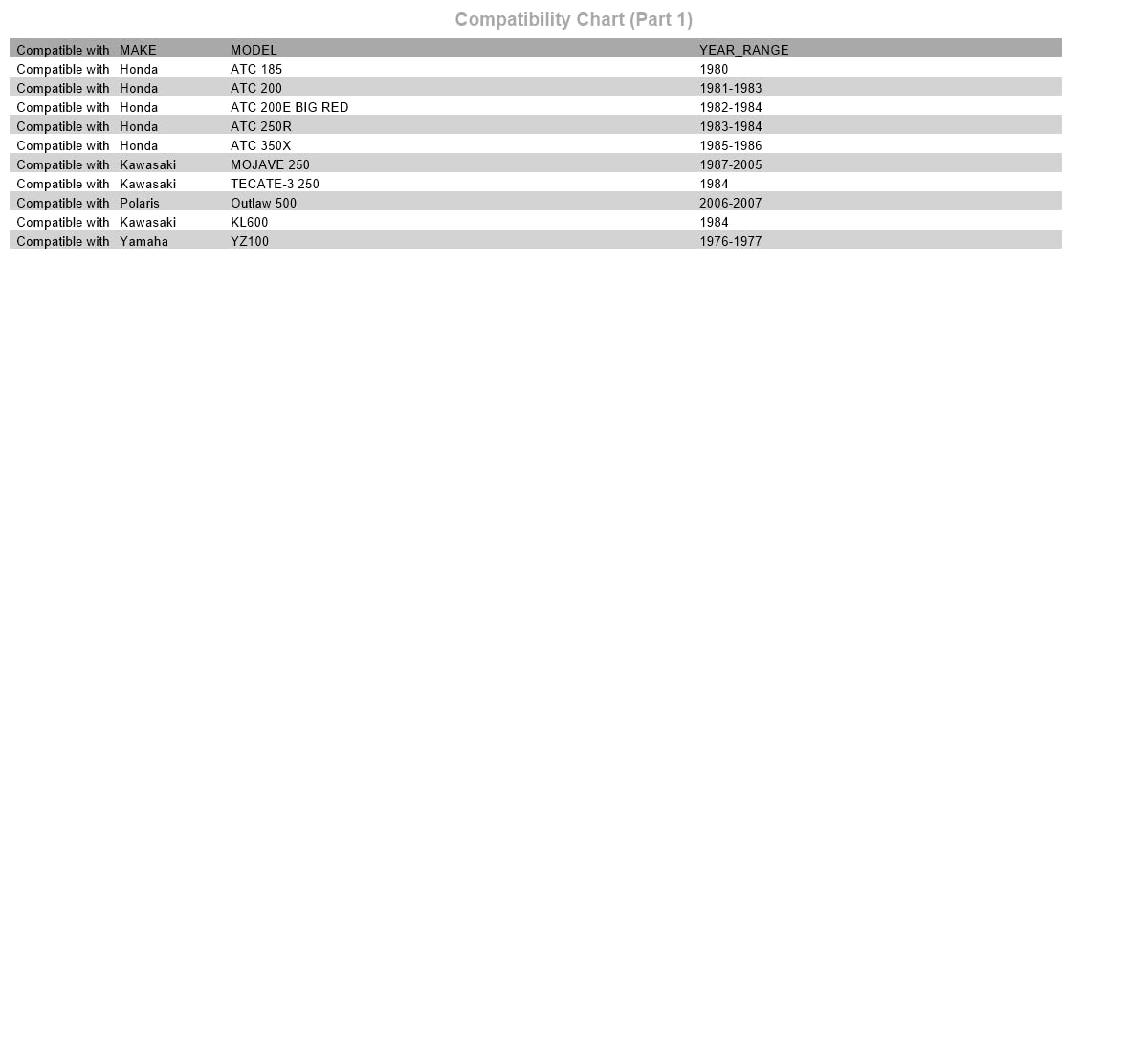 Compatibility Chart (Part 1)

| Compatible with | MAKE | MODEL | YEAR_RANGE |
|---|---|---|---|
| Compatible with | Honda | ATC 185 | 1980 |
| Compatible with | Honda | ATC 200 | 1981-1983 |
| Compatible with | Honda | ATC 200E BIG RED | 1982-1984 |
| Compatible with | Honda | ATC 250R | 1983-1984 |
| Compatible with | Honda | ATC 350X | 1985-1986 |
| Compatible with | Kawasaki | MOJAVE 250 | 1987-2005 |
| Compatible with | Kawasaki | TECATE-3 250 | 1984 |
| Compatible with | Polaris | Outlaw 500 | 2006-2007 |
| Compatible with | Kawasaki | KL600 | 1984 |
| Compatible with | Yamaha | YZ100 | 1976-1977 |